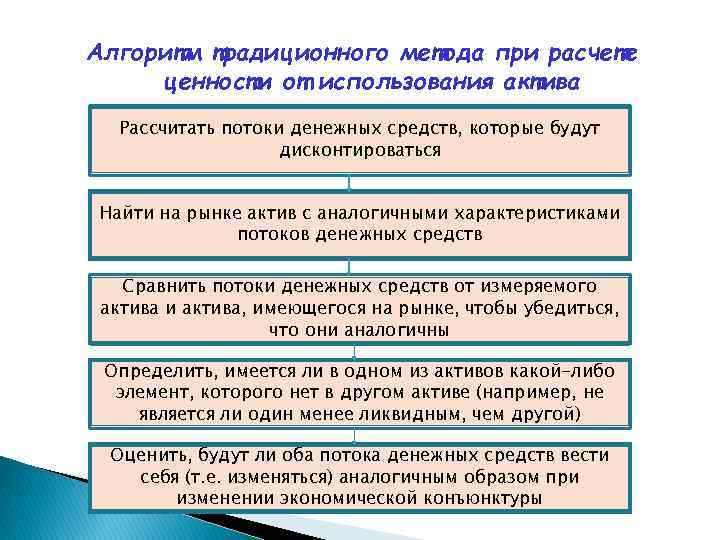 Алгоритм традиционного метода при расчете ценности от использования актива

Рассчитать потоки денежных средств, которые будут дисконтироваться

Найти на рынке актив с аналогичными характеристиками потоков денежных средств

Сравнить потоки денежных средств от измеряемого актива и актива, имеющегося на рынке, чтобы убедиться, что они аналогичны

Определить, имеется ли в одном из активов какой-либо элемент, которого нет в другом активе (например, не является ли один менее ликвидным, чем другой)

Оценить, будут ли оба потока денежных средств вести себя (т.е. изменяться) аналогичным образом при изменении экономической конъюнктуры